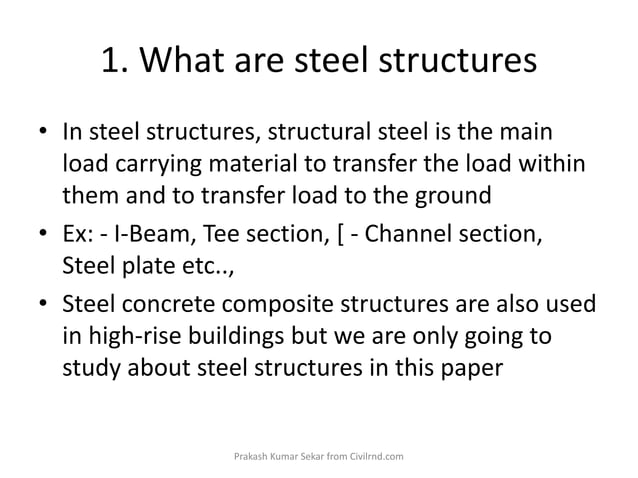 1. What are steel structures

• In steel structures, structural steel is the main load carrying material to transfer the load within them and to transfer load to the ground

• Ex: - I-Beam, Tee section, [ - Channel section, Steel plate etc..,

• Steel concrete composite structures are also used in high-rise buildings but we are only going to study about steel structures in this paper

Prakash Kumar Sekar from Civilrnd.com